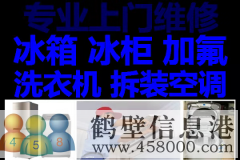 专业上门维修
冰箱 冰柜 加氟
洗衣机 拆装空调

4 5 8
鹤壁信息港
www.458000.com